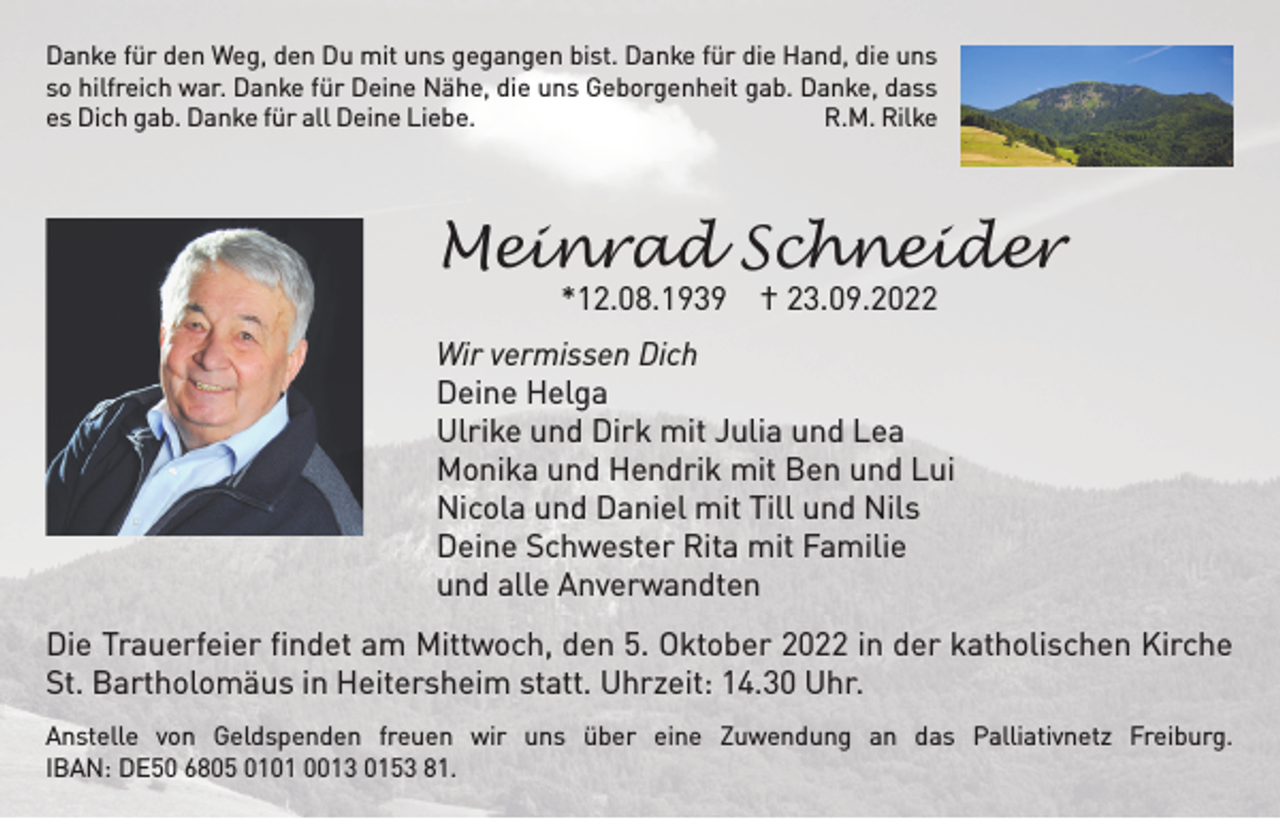 Danke für den Weg, den Du mit uns gegangen bist. Danke für die Hand, die uns so hilfreich war. Danke für Deine Nähe, die uns Geborgenheit gab. Danke, dass es Dich gab. Danke für all Deine Liebe. R.M. Rilke

Meinrad Schneider

*12.08.1939 † 23.09.2022

Wir vermissen Dich
Deine Helga
Ulrike und Dirk mit Julia und Lea
Monika und Hendrik mit Ben und Lui
Nicola und Daniel mit Till und Nils
Deine Schwester Rita mit Familie
und alle Anverwandten

Die Trauerfeier findet am Mittwoch, den 5. Oktober 2022 in der katholischen Kirche St. Bartholomäus in Heitersheim statt. Uhrzeit: 14.30 Uhr.

Anstelle von Geldspenden freuen wir uns über eine Zuwendung an das Palliativnetz Freiburg. IBAN: DE50 6805 0101 0013 0153 81.